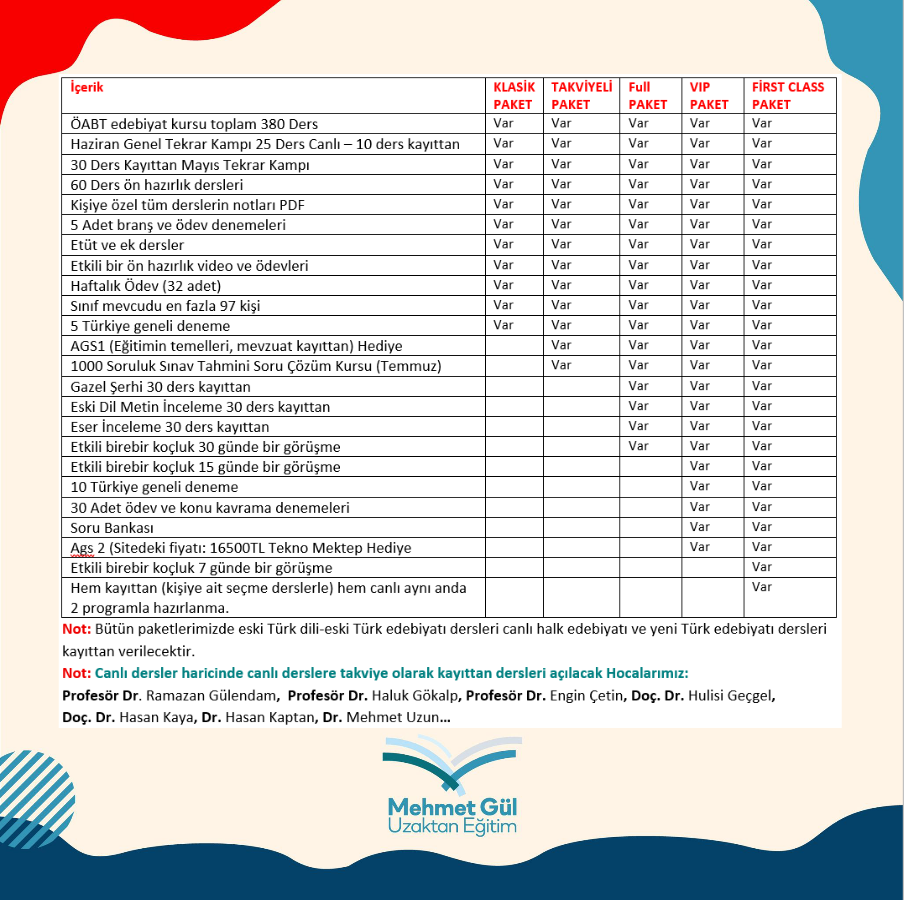 | İçerik | KLASİK PAKET | TAKVİYELİ PAKET | Full PAKET | VIP PAKET | FİRST CLASS PAKET |
|---|---|---|---|---|---|
| ÖABT edebiyat kursu toplam 380 Ders | Var | Var | Var | Var | Var |
| Haziran Genel Tekrar Kampı 25 Ders Canlı – 10 ders kayıttan | Var | Var | Var | Var | Var |
| 30 Ders Kayıttan Mayıs Tekrar Kampı | Var | Var | Var | Var | Var |
| 60 Ders ön hazırlık dersleri | Var | Var | Var | Var | Var |
| Kişiye özel tüm derslerin notları PDF | Var | Var | Var | Var | Var |
| 5 Adet branş ve ödev denemeleri | Var | Var | Var | Var | Var |
| Etüt ve ek dersler | Var | Var | Var | Var | Var |
| Etkili bir ön hazırlık video ve ödevleri | Var | Var | Var | Var | Var |
| Haftalık Ödev (32 adet) | Var | Var | Var | Var | Var |
| Sınıf mevcudu en fazla 97 kişi | Var | Var | Var | Var | Var |
| 5 Türkiye geneli deneme | Var | Var | Var | Var | Var |
| AGS1 (Eğitimin temelleri, mevzuat kayıttan) Hediye | | Var | Var | Var | Var |
| 1000 Soruluk Sınav Tahmini Soru Çözüm Kursu (Temmuz) | | Var | Var | Var | Var |
| Gazel Şerhi 30 ders kayıttan | | | Var | Var | Var |
| Eski Dil Metin İnceleme 30 ders kayıttan | | | Var | Var | Var |
| Eser İnceleme 30 ders kayıttan | | | Var | Var | Var |
| Etkili birebir koçluk 30 günde bir görüşme | | | Var | Var | Var |
| Etkili birebir koçluk 15 günde bir görüşme | | | | Var | Var |
| 10 Türkiye geneli deneme | | | | Var | Var |
| 30 Adet ödev ve konu kavrama denemeleri | | | | Var | Var |
| Soru Bankası | | | | Var | Var |
| Ags 2 (Sitedeki fiyatı: 16500TL Tekno Mektep Hediye | | | | Var | Var |
| Etkili birebir koçluk 7 günde bir görüşme | | | | | Var |
| Hem kayıttan (kişiye ait seçme derslerle) hem canlı aynı anda 2 programla hazırlanma. | | | | | Var |

Not: Bütün paketlerimizde eski Türk dili-eski Türk edebiyatı dersleri canlı halk edebiyatı ve yeni Türk edebiyatı dersleri kayıttan verilecektir.

Not: Canlı dersler haricinde canlı derslere takviye olarak kayıttan dersleri açılacak Hocalarımız:

Profesör Dr. Ramazan Gülendam, Profesör Dr. Haluk Gökalp, Profesör Dr. Engin Çetin, Doç. Dr. Hulisi Geçgel, Doç. Dr. Hasan Kaya, Dr. Hasan Kaptan, Dr. Mehmet Uzun…

Mehmet Gül
Uzaktan Eğitim